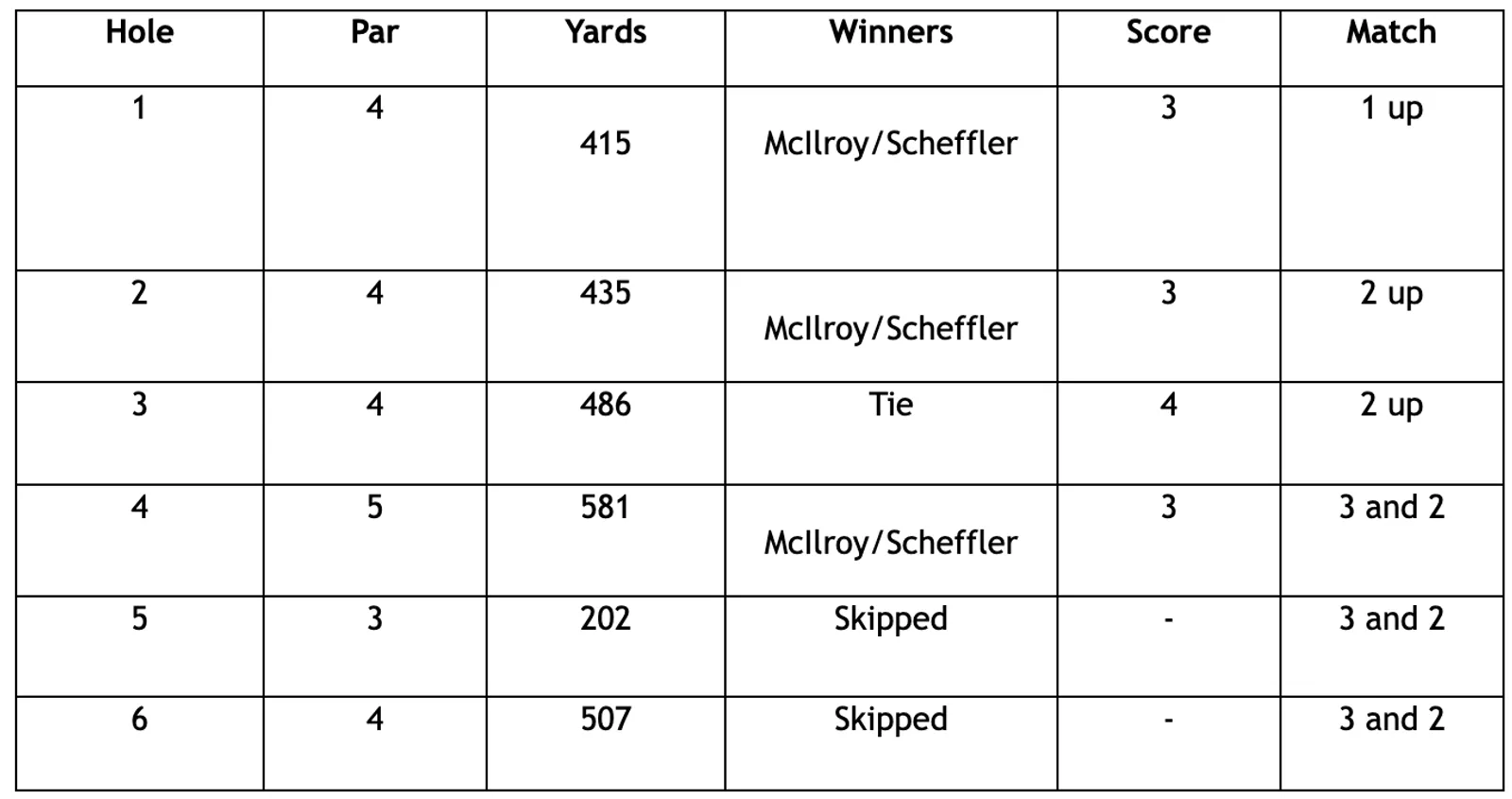 | Hole | Par | Yards | Winners | Score | Match |
|---|---|---|---|---|---|
| 1 | 4 | 415 | McIlroy/Scheffler | 3 | 1 up |
| 2 | 4 | 435 | McIlroy/Scheffler | 3 | 2 up |
| 3 | 4 | 486 | Tie | 4 | 2 up |
| 4 | 5 | 581 | McIlroy/Scheffler | 3 | 3 and 2 |
| 5 | 3 | 202 | Skipped | - | 3 and 2 |
| 6 | 4 | 507 | Skipped | - | 3 and 2 |